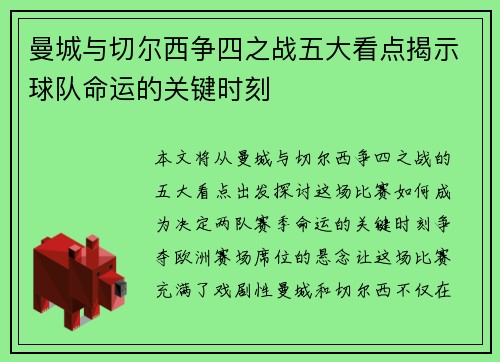 曼城与切尔西争四之战五大看点揭示球队命运的关键时刻

本文将从曼城与切尔西争四之战的五大看点出发探讨这场比赛如何成为决定两队赛季命运的关键时刻争夺欧洲赛场席位的悬念让这场比赛充满了戏剧性曼城和切尔西不仅在